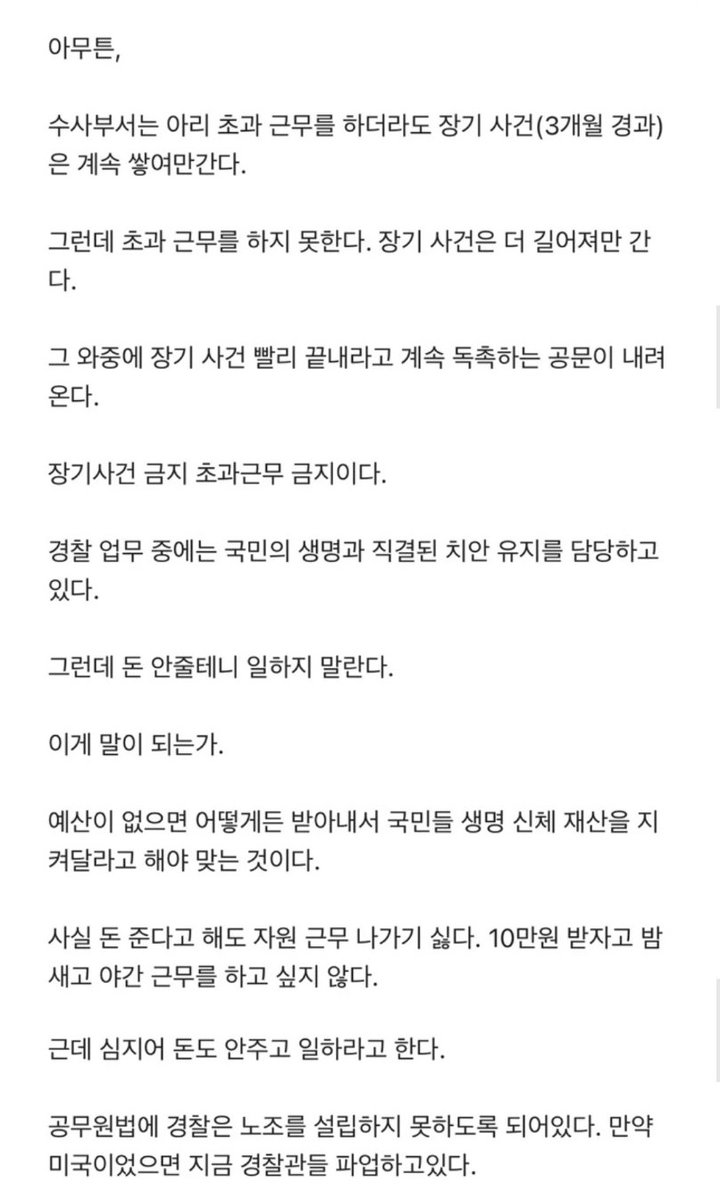 아무튼,

수사부서는 아리 초과 근무를 하더라도 장기 사건(3개월 경과)은 계속 쌓여만간다.

그런데 초과 근무를 하지 못한다. 장기 사건은 더 길어져만 간다.

그 와중에 장기 사건 빨리 끝내라고 계속 독촉하는 공문이 내려온다.

장기사건 금지 초과근무 금지이다.

경찰 업무 중에는 국민의 생명과 직결된 치안 유지를 담당하고 있다.

그런데 돈 안줄테니 일하지 말란다.

이게 말이 되는가.

예산이 없으면 어떻게든 받아내서 국민들 생명 신체 재산을 지켜달라고 해야 맞는 것이다.

사실 돈 준다고 해도 자원 근무 나가기 싫다. 10만원 받자고 밤새고 야간 근무를 하고 싶지 않다.

근데 심지어 돈도 안주고 일하라고 한다.

공무원법에 경찰은 노조를 설립하지 못하도록 되어있다. 만약 미국이었으면 지금 경찰관들 파업하고있다.